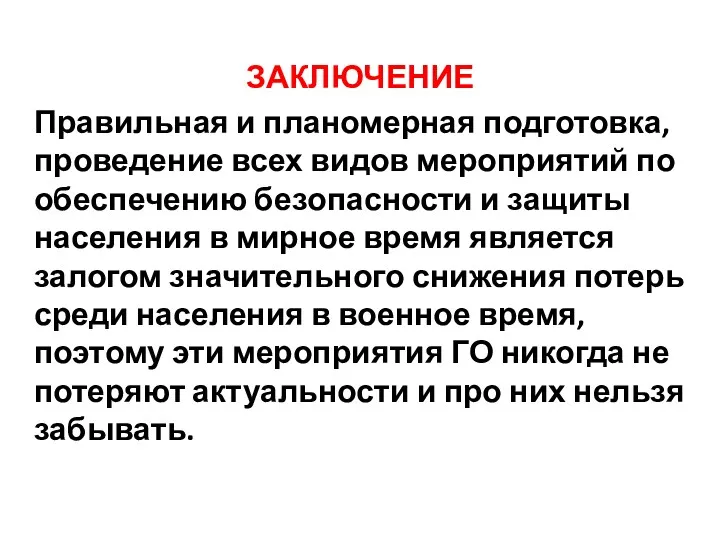 ЗАКЛЮЧЕНИЕ

Правильная и планомерная подготовка, проведение всех видов мероприятий по обеспечению безопасности и защиты населения в мирное время является залогом значительного снижения потерь среди населения в военное время, поэтому эти мероприятия ГО никогда не потеряют актуальности и про них нельзя забывать.